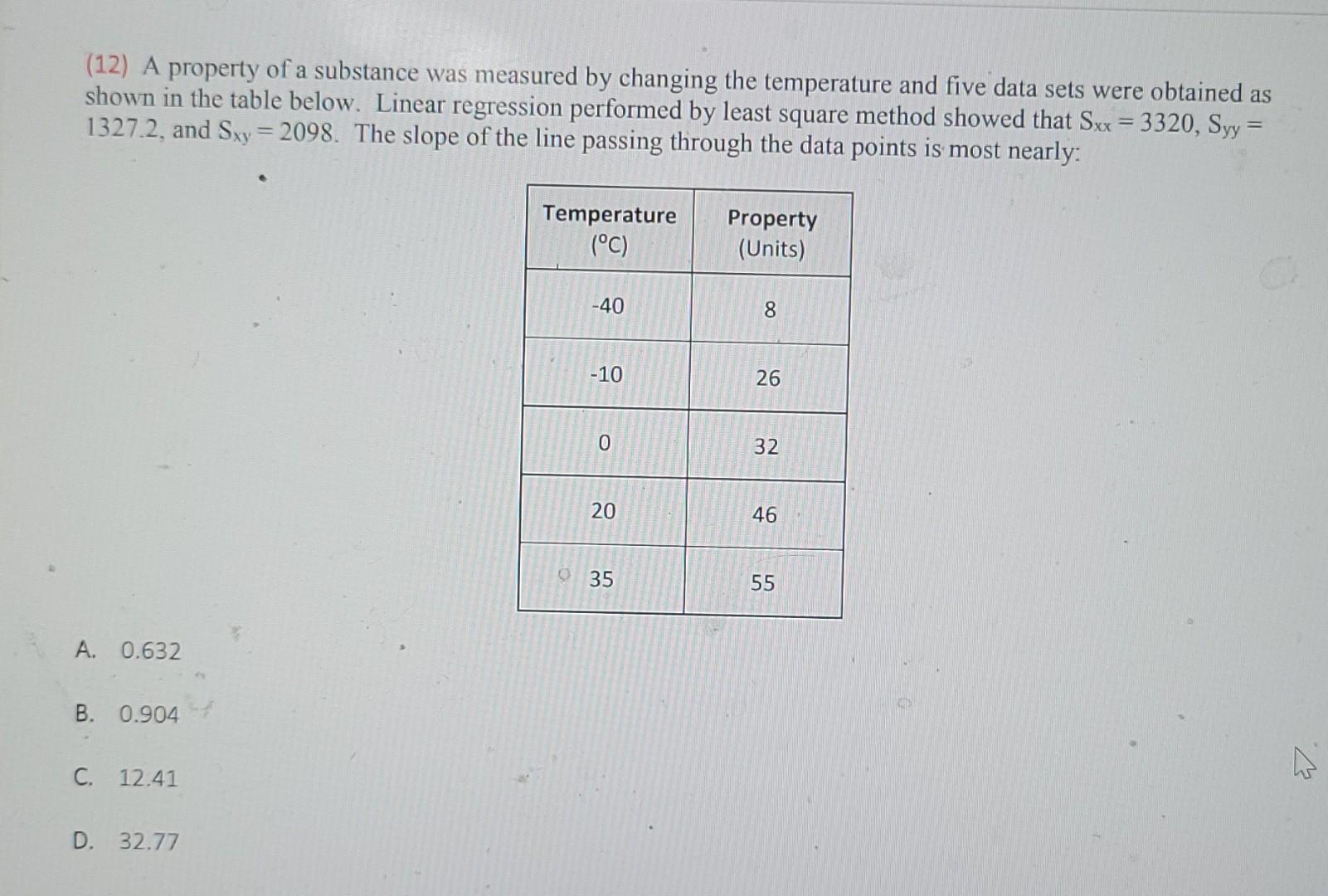 (12) A property of a substance was measured by changing the temperature and five data sets were obtained as shown in the table below. Linear regression performed by least square method showed that $S_{xx} = 3320$, $S_{yy} = 1327.2$, and $S_{xy} = 2098$. The slope of the line passing through the data points is most nearly:

| Temperature (°C) | Property (Units) |
|---|---|
| -40 | 8 |
| -10 | 26 |
| 0 | 32 |
| 20 | 46 |
| 35 | 55 |

A. 0.632

B. 0.904

C. 12.41

D. 32.77